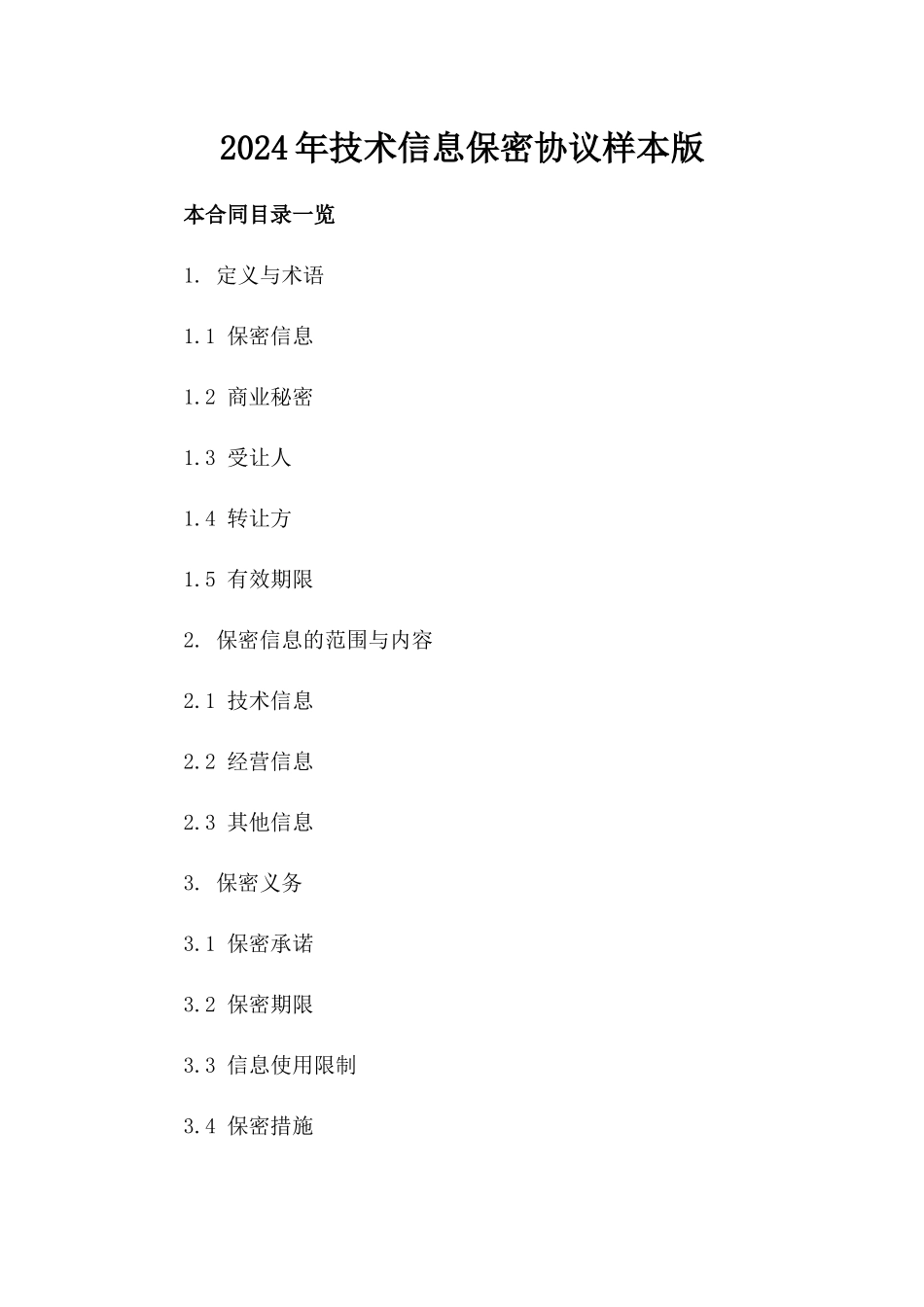 2024年技术信息保密协议样本版

本合同目录一览

1. 定义与术语

1.1 保密信息

1.2 商业秘密

1.3 受让人

1.4 转让方

1.5 有效期限

2. 保密信息的范围与内容

2.1 技术信息

2.2 经营信息

2.3 其他信息

3. 保密义务

3.1 保密承诺

3.2 保密期限

3.3 信息使用限制

3.4 保密措施